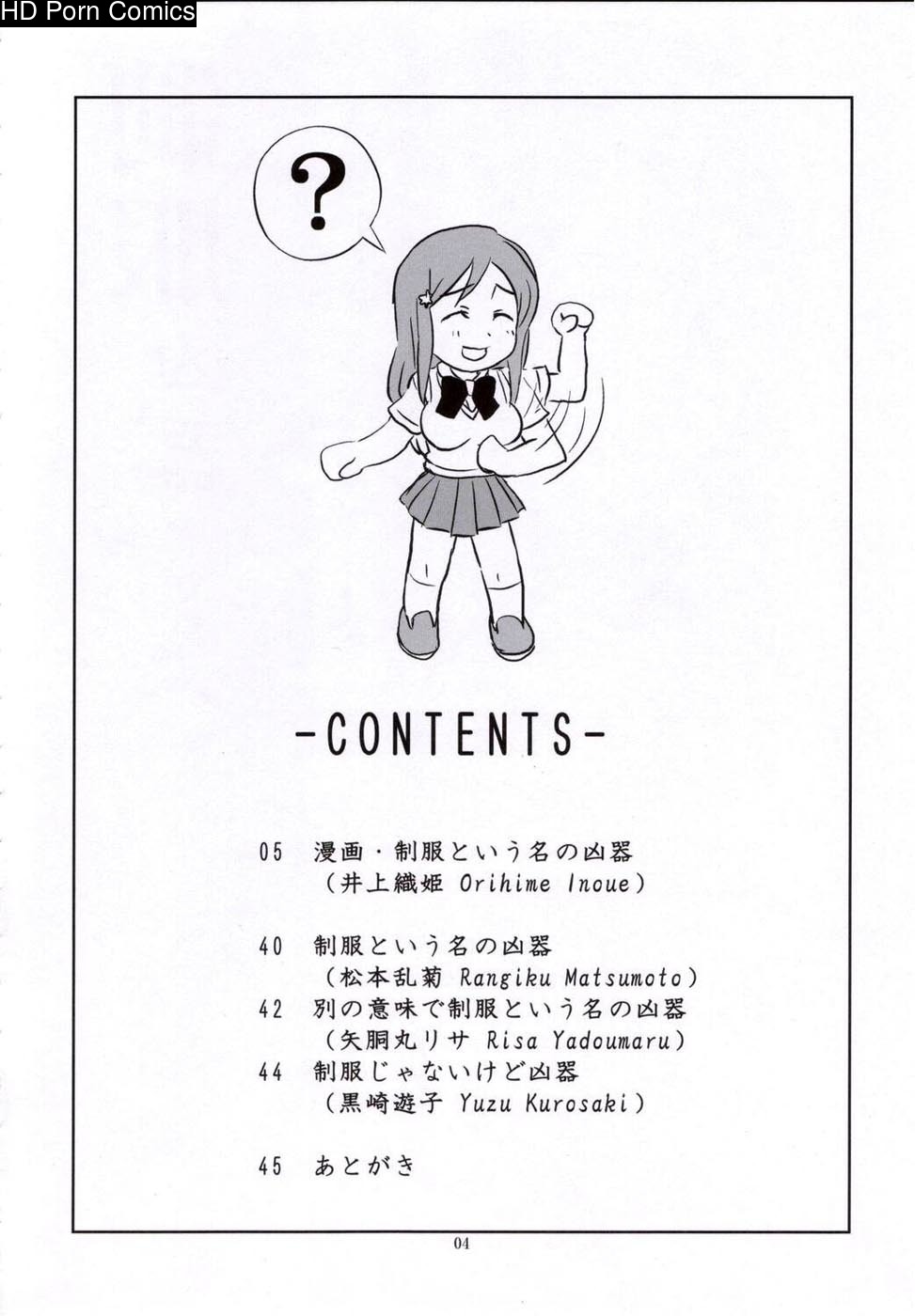 HD Porn Comics

?

-CONTENTS-

05 漫画・制服という名の凶器
（井上織姫 Orihime Inoue）

40 制服という名の凶器
（松本乱菊 Rangiku Matsumoto）
42 別の意味で制服という名の凶器
（矢胴丸リサ Risa Yadoumaru）
44 制服じゃないけど凶器
（黒崎遊子 Yuzu Kurosaki）

45 あとがき

04